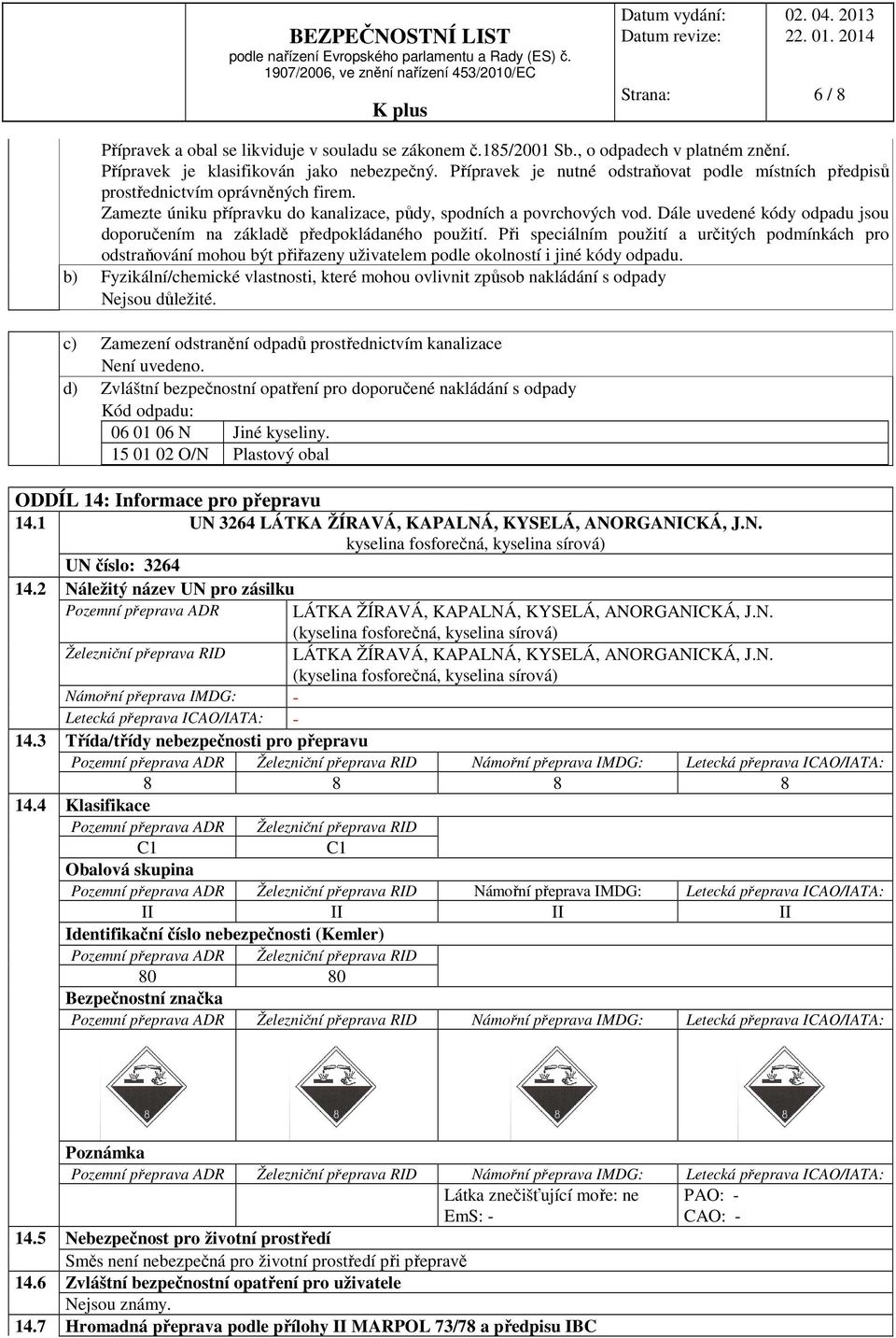 BEZPEČNOSTNÍ LIST
podle nařízení Evropského parlamentu a Rady (ES) č. 1907/2006, ve znění nařízení 453/2010/EC
K plus

Datum vydání: 02. 04. 2013
Datum revize: 22. 01. 2014
Strana: 6 / 8

Přípravek a obal se likviduje v souladu se zákonem č.185/2001 Sb., o odpadech v platném znění. Přípravek je klasifikován jako nebezpečný. Přípravek je nutné odstraňovat podle místních předpisů prostřednictvím oprávněných firem. Zamezte úniku přípravku do kanalizace, půdy, spodních a povrchových vod. Dále uvedené kódy odpadu jsou doporučením na základě předpokládaného použití. Při speciálním použití a určitých podmínkách pro odstraňování mohou být přiřazeny uživatelem podle okolností i jiné kódy odpadu.

b) Fyzikální/chemické vlastnosti, které mohou ovlivnit způsob nakládání s odpady
Nejsou důležité.

c) Zamezení odstranění odpadů prostřednictvím kanalizace
Není uvedeno.

d) Zvláštní bezpečnostní opatření pro doporučené nakládání s odpady
Kód odpadu:

| 06 01 06 N | Jiné kyseliny. |
|---|---|
| 15 01 02 O/N | Plastový obal |

ODDÍL 14: Informace pro přepravu

14.1 UN 3264 LÁTKA ŽÍRAVÁ, KAPALNÁ, KYSELÁ, ANORGANICKÁ, J.N. kyselina fosforečná, kyselina sírová)
UN číslo: 3264

14.2 Náležitý název UN pro zásilku
Pozemní přeprava ADR LÁTKA ŽÍRAVÁ, KAPALNÁ, KYSELÁ, ANORGANICKÁ, J.N. (kyselina fosforečná, kyselina sírová)
Železniční přeprava RID LÁTKA ŽÍRAVÁ, KAPALNÁ, KYSELÁ, ANORGANICKÁ, J.N. (kyselina fosforečná, kyselina sírová)
Námořní přeprava IMDG: -
Letecká přeprava ICAO/IATA: -

14.3 Třída/třídy nebezpečnosti pro přepravu

| Pozemní přeprava ADR | Železniční přeprava RID | Námořní přeprava IMDG: | Letecká přeprava ICAO/IATA: |
|---|---|---|---|
| 8 | 8 | 8 | 8 |

14.4 Klasifikace

| Pozemní přeprava ADR | Železniční přeprava RID |
|---|---|
| C1 | C1 |

Obalová skupina

| Pozemní přeprava ADR | Železniční přeprava RID | Námořní přeprava IMDG: | Letecká přeprava ICAO/IATA: |
|---|---|---|---|
| II | II | II | II |

Identifikační číslo nebezpečnosti (Kemler)

| Pozemní přeprava ADR | Železniční přeprava RID |
|---|---|
| 80 | 80 |

Bezpečnostní značka

| Pozemní přeprava ADR | Železniční přeprava RID | Námořní přeprava IMDG: | Letecká přeprava ICAO/IATA: |
|---|---|---|---|
| 8 | 8 | 8 | 8 |

Poznámka

| Pozemní přeprava ADR | Železniční přeprava RID | Námořní přeprava IMDG: | Letecká přeprava ICAO/IATA: |
|---|---|---|---|
| | | Látka znečišťující moře: ne EmS: - | PAO: - CAO: - |

14.5 Nebezpečnost pro životní prostředí
Směs není nebezpečná pro životní prostředí při přepravě

14.6 Zvláštní bezpečnostní opatření pro uživatele
Nejsou známy.

14.7 Hromadná přeprava podle přílohy II MARPOL 73/78 a předpisu IBC